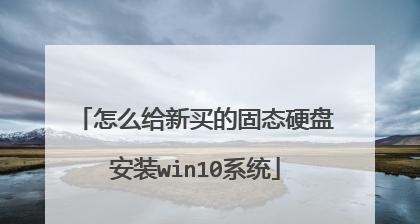 「怎么给新买的固态硬盘安装win10系统」